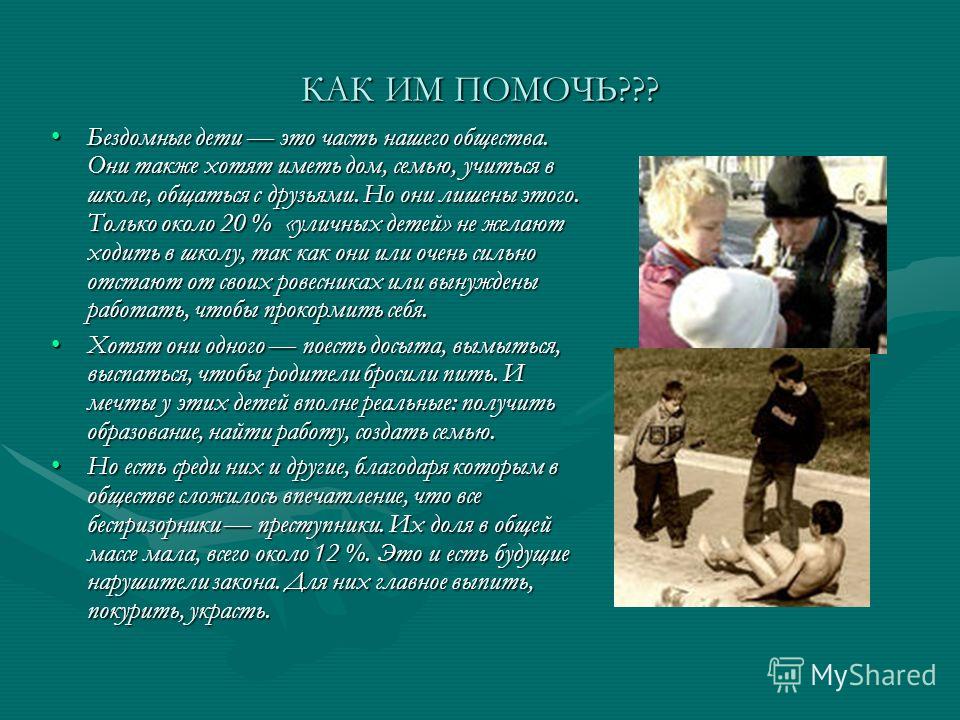 КАК ИМ ПОМОЧЬ???

• Бездомные дети — это часть нашего общества. Они также хотят иметь дом, семью, учиться в школе, общаться с друзьями. Но они лишены этого. Только около 20 % «уличных детей» не желают ходить в школу, так как они или очень сильно отстают от своих ровесниках или вынуждены работать, чтобы прокормить себя.

• Хотят они одного — поесть досыта, вымыться, выспаться, чтобы родители бросили пить. И мечты у этих детей вполне реальные: получить образование, найти работу, создать семью.

• Но есть среди них и другие, благодаря которым в обществе сложилось впечатление, что все беспризорники — преступники. Их доля в общей массе мала, всего около 12 %. Это и есть будущие нарушители закона. Для них главное выпить, покурить, украсть.

MyShared